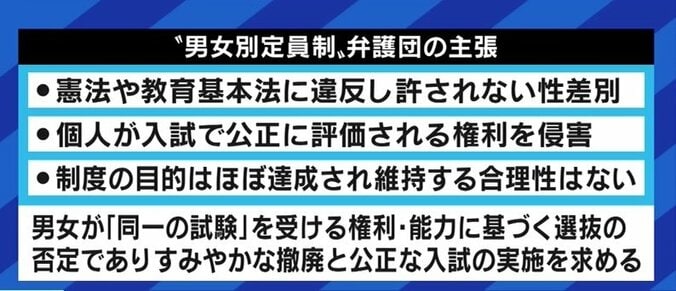 〝男女別定員制〟弁護団の主張

●憲法や教育基本法に違反し許されない性差別

●個人が入試で公正に評価される権利を侵害

●制度の目的はほぼ達成され維持する合理性はない

男女が「同一の試験」を受ける権利・能力に基づく選抜の否定でありすみやかな撤廃と公正な入試の実施を求める